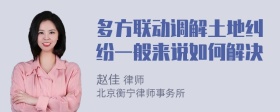 多方联动调解土地纠纷一般来说如何解决

赵佳 律师
北京衡宁律师事务所